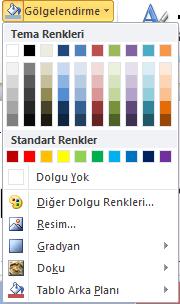 Gölgelendirme

Tema Renkleri

Standart Renkler

Dolgu Yok

Diğer Dolgu Renkleri...

Resim...

Gradyan

Doku

Tablo Arka Planı